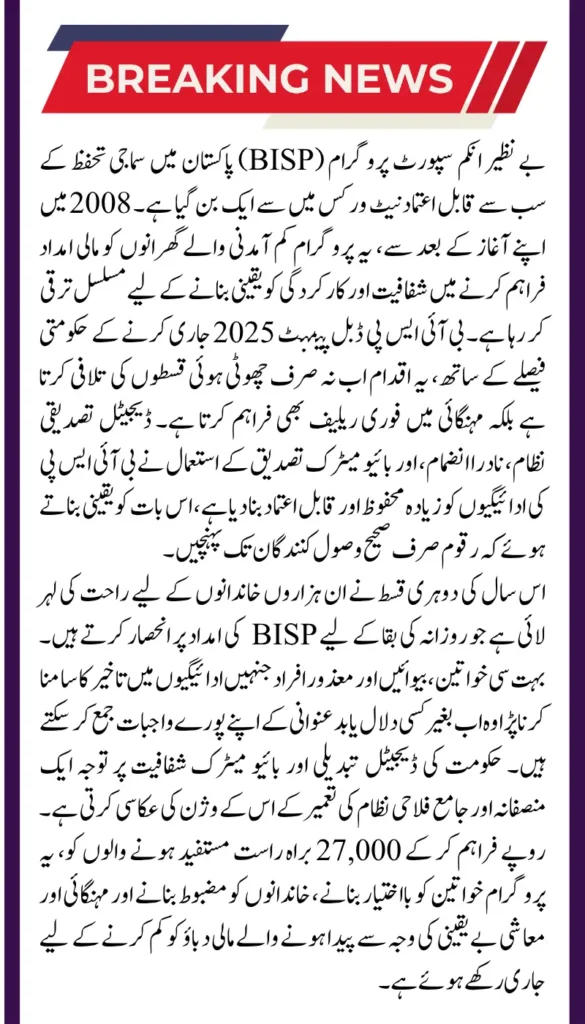 BREAKING NEWS

بے نظیر انکم سپورٹ پروگرام (BISP) پاکستان میں سماجی تحفظ کے سب سے قابل اعتماد نیٹ ورکس میں سے ایک بن گیا ہے۔ 2008 میں اپنے آغاز کے بعد سے، یہ پروگرام کم آمدنی والے گھرانوں کو مالی امداد فراہم کرنے میں شفافیت اور کارکردگی کو یقینی بنانے کے لیے مسلسل ترقی کر رہا ہے۔ بی آئی ایس پی ڈبل پیمنٹ 2025 جاری کرنے کے حکومتی فیصلے کے ساتھ، یہ اقدام اب نہ صرف چھوٹی ہوئی قسطوں کی تلافی کرتا ہے بلکہ مہنگائی میں فوری ریلیف بھی فراہم کرتا ہے۔ ڈیجیٹل تصدیقی نظام، نادرا انضمام، اور بائیو میٹرک تصدیق کے استعمال نے بی آئی ایس پی کی ادائیگیوں کو زیادہ محفوظ اور قابل اعتماد بنا دیا ہے، اس بات کو یقینی بناتے ہوئے کہ رقوم صرف صحیح وصول کنندگان تک پہنچیں۔

اس سال کی دوہری قسط نے ان ہزاروں خاندانوں کے لیے راحت کی لہر لائی ہے جو روزانہ کی بقا کے لیے BISP کی امداد پر انحصار کرتے ہیں۔ بہت سی خواتین، بیوائیں اور معذور افراد جنہیں ادائیگیوں میں تاخیر کا سامنا کرنا پڑا وہ اب بغیر کسی دلال یا بدعنوانی کے اپنے پورے واجبات جمع کر سکتے ہیں۔ حکومت کی ڈیجیٹل تبدیلی اور بائیو میٹرک شفافیت پر توجہ ایک منصفانہ اور جامع فلاحی نظام کی تعمیر کے اس کے وژن کی عکاسی کرتی ہے۔ روپے فراہم کر کے 27,000 براہ راست مستفید ہونے والوں کو، یہ پروگرام خواتین کو بااختیار بنانے، خاندانوں کو مضبوط بنانے اور مہنگائی اور معاشی بے یقینی کی وجہ سے پیدا ہونے والے مالی دباؤ کو کم کرنے کے لیے جاری رکھے ہوئے ہے۔